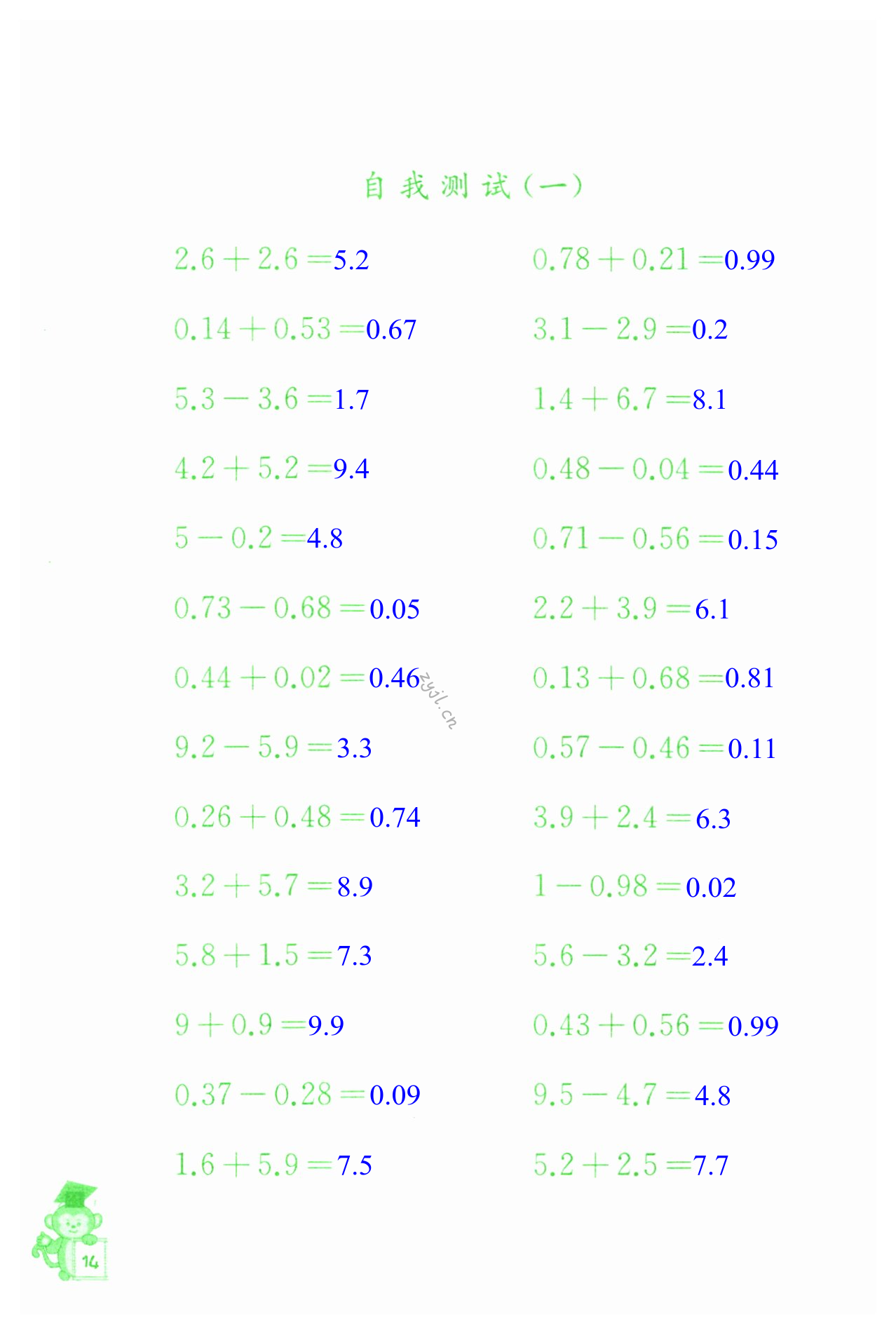 自我测试（一）

$2.6+2.6=5.2$

$0.14+0.53=0.67$

$5.3-3.6=1.7$

$4.2+5.2=9.4$

$5-0.2=4.8$

$0.73-0.68=0.05$

$0.44+0.02=0.46$

$9.2-5.9=3.3$

$0.26+0.48=0.74$

$3.2+5.7=8.9$

$5.8+1.5=7.3$

$9+0.9=9.9$

$0.37-0.28=0.09$

$1.6+5.9=7.5$

$0.78+0.21=0.99$

$3.1-2.9=0.2$

$1.4+6.7=8.1$

$0.48-0.04=0.44$

$0.71-0.56=0.15$

$2.2+3.9=6.1$

$0.13+0.68=0.81$

$0.57-0.46=0.11$

$3.9+2.4=6.3$

$1-0.98=0.02$

$5.6-3.2=2.4$

$0.43+0.56=0.99$

$9.5-4.7=4.8$

$5.2+2.5=7.7$

zyjl.cn

14